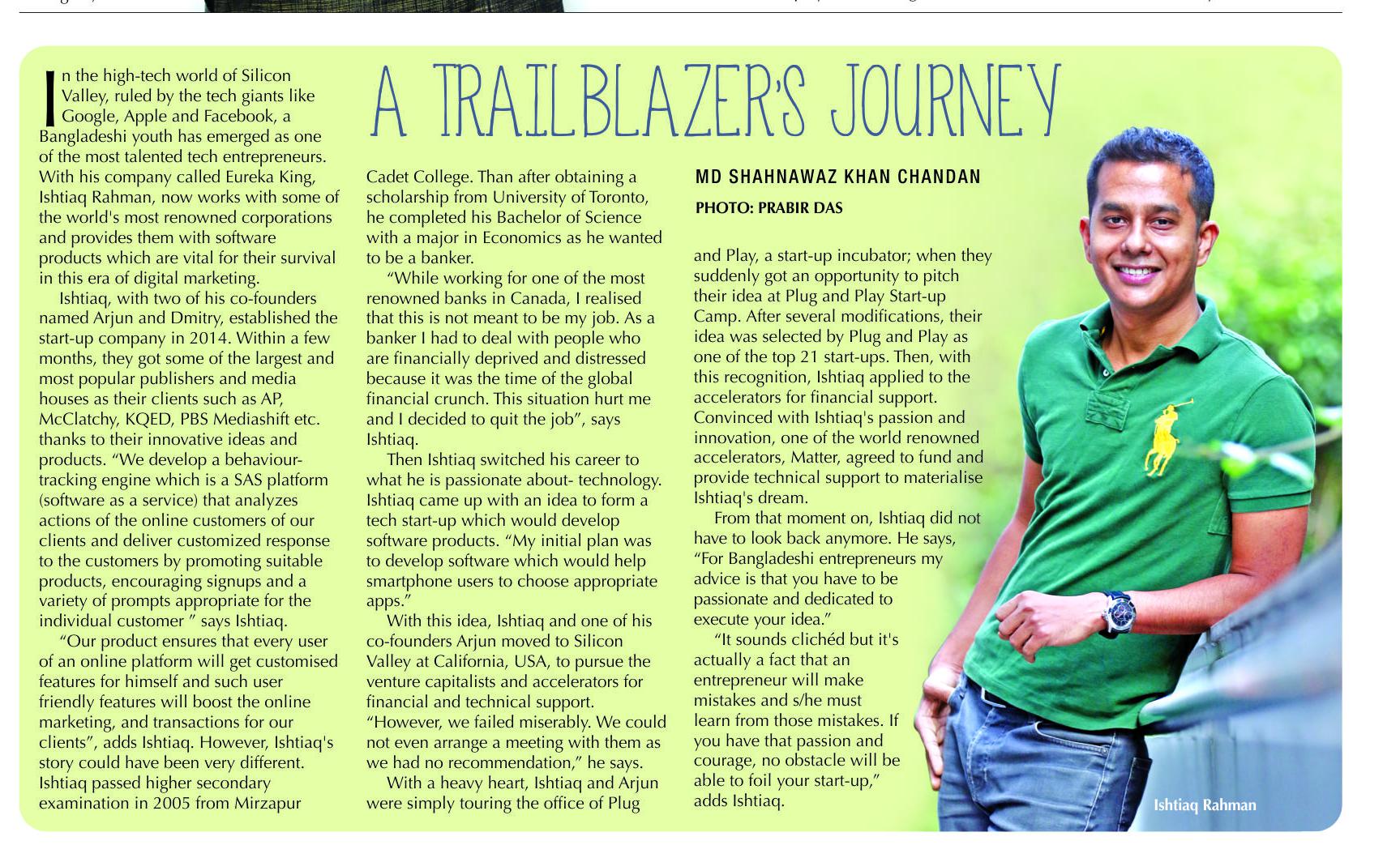 A TRAILBLAZER'S JOURNEY

MD SHAHNAWAZ KHAN CHANDAN

PHOTO: PRABIR DAS

In the high-tech world of Silicon Valley, ruled by the tech giants like Google, Apple and Facebook, a Bangladeshi youth has emerged as one of the most talented tech entrepreneurs. With his company called Eureka King, Ishtiaq Rahman, now works with some of the world's most renowned corporations and provides them with software products which are vital for their survival in this era of digital marketing.

Ishtiaq, with two of his co-founders named Arjun and Dmitry, established the start-up company in 2014. Within a few months, they got some of the largest and most popular publishers and media houses as their clients such as AP, McClatchy, KQED, PBS Mediashift etc. thanks to their innovative ideas and products. "We develop a behaviour-tracking engine which is a SAS platform (software as a service) that analyzes actions of the online customers of our clients and deliver customized response to the customers by promoting suitable products, encouraging signups and a variety of prompts appropriate for the individual customer " says Ishtiaq.

"Our product ensures that every user of an online platform will get customised features for himself and such user friendly features will boost the online marketing, and transactions for our clients", adds Ishtiaq. However, Ishtiaq's story could have been very different. Ishtiaq passed higher secondary examination in 2005 from Mirzapur Cadet College. Than after obtaining a scholarship from University of Toronto, he completed his Bachelor of Science with a major in Economics as he wanted to be a banker.

"While working for one of the most renowned banks in Canada, I realised that this is not meant to be my job. As a banker I had to deal with people who are financially deprived and distressed because it was the time of the global financial crunch. This situation hurt me and I decided to quit the job", says Ishtiaq.

Then Ishtiaq switched his career to what he is passionate about- technology. Ishtiaq came up with an idea to form a tech start-up which would develop software products. "My initial plan was to develop software which would help smartphone users to choose appropriate apps."

With this idea, Ishtiaq and one of his co-founders Arjun moved to Silicon Valley at California, USA, to pursue the venture capitalists and accelerators for financial and technical support. "However, we failed miserably. We could not even arrange a meeting with them as we had no recommendation," he says.

With a heavy heart, Ishtiaq and Arjun were simply touring the office of Plug and Play, a start-up incubator; when they suddenly got an opportunity to pitch their idea at Plug and Play Start-up Camp. After several modifications, their idea was selected by Plug and Play as one of the top 21 start-ups. Then, with this recognition, Ishtiaq applied to the accelerators for financial support. Convinced with Ishtiaq's passion and innovation, one of the world renowned accelerators, Matter, agreed to fund and provide technical support to materialise Ishtiaq's dream.

From that moment on, Ishtiaq did not have to look back anymore. He says, "For Bangladeshi entrepreneurs my advice is that you have to be passionate and dedicated to execute your idea."

"It sounds clichéd but it's actually a fact that an entrepreneur will make mistakes and s/he must learn from those mistakes. If you have that passion and courage, no obstacle will be able to foil your start-up," adds Ishtiaq.

Ishtiaq Rahman